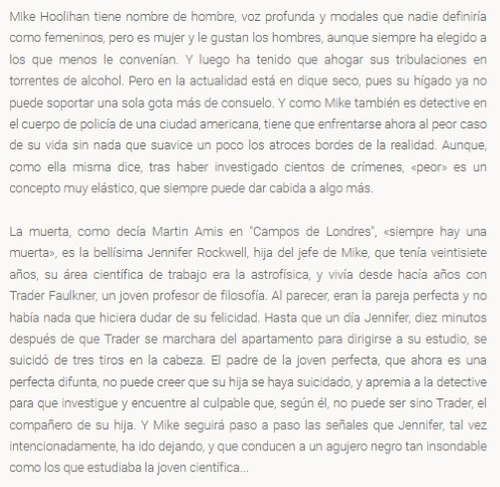 Mike Hoolihan tiene nombre de hombre, voz profunda y modales que nadie definiría como femeninos, pero es mujer y le gustan los hombres, aunque siempre ha elegido a los que menos le convenían. Y luego ha tenido que ahogar sus tribulaciones en torrentes de alcohol. Pero en la actualidad está en dique seco, pues su hígado ya no puede soportar una sola gota más de consuelo. Y como Mike también es detective en el cuerpo de policía de una ciudad americana, tiene que enfrentarse ahora al peor caso de su vida sin nada que suavice un poco los atroces bordes de la realidad. Aunque, como ella misma dice, tras haber investigado cientos de crímenes, «peor» es un concepto muy elástico, que siempre puede dar cabida a algo más.

La muerta, como decía Martin Amis en "Campos de Londres", «siempre hay una muerta», es la bellísima Jennifer Rockwell, hija del jefe de Mike, que tenía veintisiete años, su área científica de trabajo era la astrofísica, y vivía desde hacía años con Trader Faulkner, un joven profesor de filosofía. Al parecer, eran la pareja perfecta y no había nada que hiciera dudar de su felicidad. Hasta que un día Jennifer, diez minutos después de que Trader se marchara del apartamento para dirigirse a su estudio, se suicidó de tres tiros en la cabeza. El padre de la joven perfecta, que ahora es una perfecta difunta, no puede creer que su hija se haya suicidado, y apremia a la detective para que investigue y encuentre al culpable que, según él, no puede ser sino Trader, el compañero de su hija. Y Mike seguirá paso a paso las señales que Jennifer, tal vez intencionadamente, ha ido dejando, y que conducen a un agujero negro tan insondable como los que estudiaba la joven científica...